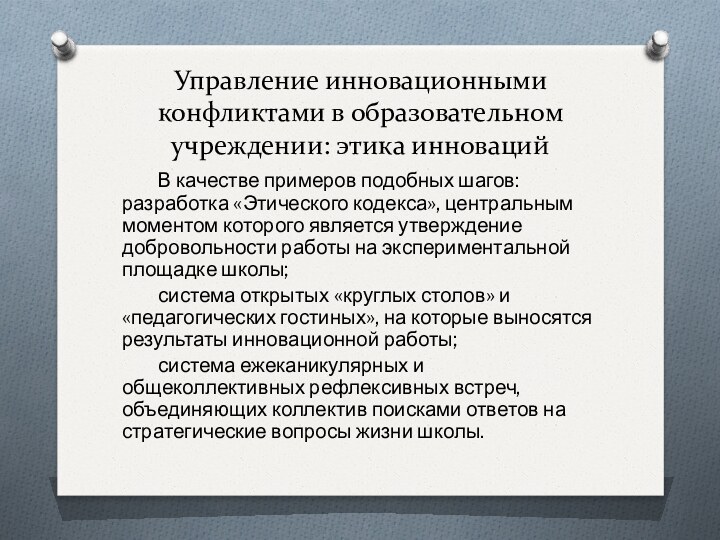 Управление инновационными конфликтами в образовательном учреждении: этика инноваций

В качестве примеров подобных шагов: разработка «Этического кодекса», центральным моментом которого является утверждение добровольности работы на экспериментальной площадке школы;

система открытых «круглых столов» и «педагогических гостиных», на которые выносятся результаты инновационной работы;

система ежеканикулярных и общеколлективных рефлексивных встреч, объединяющих коллектив поисками ответов на стратегические вопросы жизни школы.